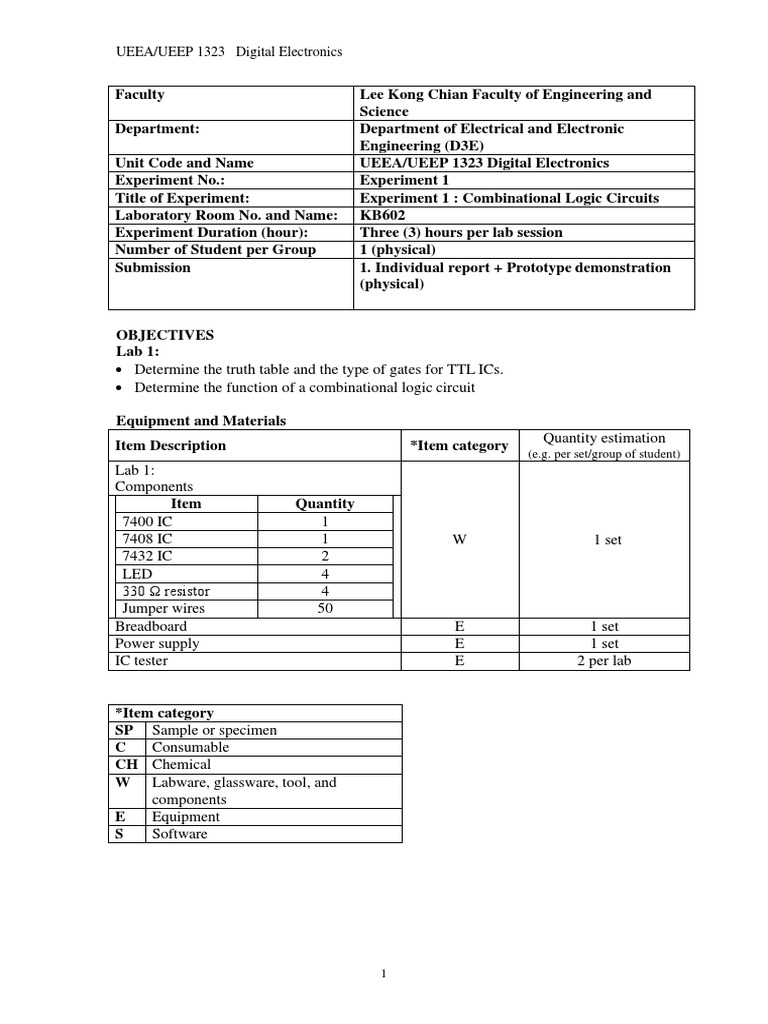 UEEA/UEEP 1323 Digital Electronics

| Faculty | Lee Kong Chian Faculty of Engineering and Science |
|---|---|
| Department: | Department of Electrical and Electronic Engineering (D3E) |
| Unit Code and Name | UEEA/UEEP 1323 Digital Electronics |
| Experiment No.: | Experiment 1 |
| Title of Experiment: | Experiment 1 : Combinational Logic Circuits |
| Laboratory Room No. and Name: | KB602 |
| Experiment Duration (hour): | Three (3) hours per lab session |
| Number of Student per Group | 1 (physical) |
| Submission | 1. Individual report + Prototype demonstration (physical) |

OBJECTIVES
Lab 1:
• Determine the truth table and the type of gates for TTL ICs.
• Determine the function of a combinational logic circuit

Equipment and Materials

| Item Description | *Item category | Quantity estimation (e.g. per set/group of student) |
|---|---|---|
| Lab 1: Components | W | 1 set |
| Breadboard | E | 1 set |
| Power supply | E | 1 set |
| IC tester | E | 2 per lab |

| Item | Quantity |
|---|---|
| 7400 IC | 1 |
| 7408 IC | 1 |
| 7432 IC | 2 |
| LED | 4 |
| 330 Ω resistor | 4 |
| Jumper wires | 50 |

| *Item category | |
|---|---|
| SP | Sample or specimen |
| C | Consumable |
| CH | Chemical |
| W | Labware, glassware, tool, and components |
| E | Equipment |
| S | Software |

1